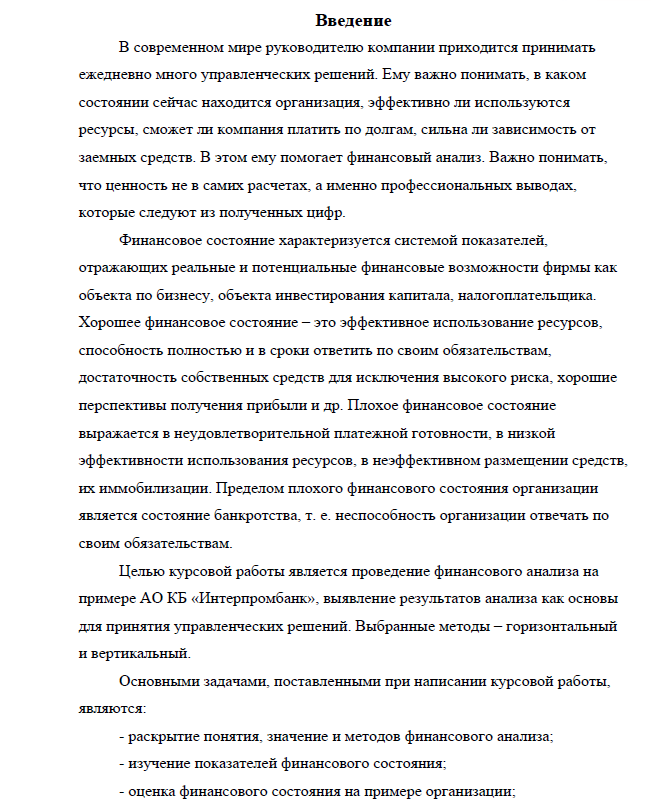 Введение

В современном мире руководителю компании приходится принимать ежедневно много управленческих решений. Ему важно понимать, в каком состоянии сейчас находится организация, эффективно ли используются ресурсы, сможет ли компания платить по долгам, сильна ли зависимость от заемных средств. В этом ему помогает финансовый анализ. Важно понимать, что ценность не в самих расчетах, а именно профессиональных выводах, которые следуют из полученных цифр.

Финансовое состояние характеризуется системой показателей, отражающих реальные и потенциальные финансовые возможности фирмы как объекта по бизнесу, объекта инвестирования капитала, налогоплательщика. Хорошее финансовое состояние – это эффективное использование ресурсов, способность полностью и в сроки ответить по своим обязательствам, достаточность собственных средств для исключения высокого риска, хорошие перспективы получения прибыли и др. Плохое финансовое состояние выражается в неудовлетворительной платежной готовности, в низкой эффективности использования ресурсов, в неэффективном размещении средств, их иммобилизации. Пределом плохого финансового состояния организации является состояние банкротства, т. е. неспособность организации отвечать по своим обязательствам.

Целью курсовой работы является проведение финансового анализа на примере АО КБ «Интерпромбанк», выявление результатов анализа как основы для принятия управленческих решений. Выбранные методы – горизонтальный и вертикальный.

Основными задачами, поставленными при написании курсовой работы, являются:

- раскрытие понятия, значение и методов финансового анализа;

- изучение показателей финансового состояния;

- оценка финансового состояния на примере организации;